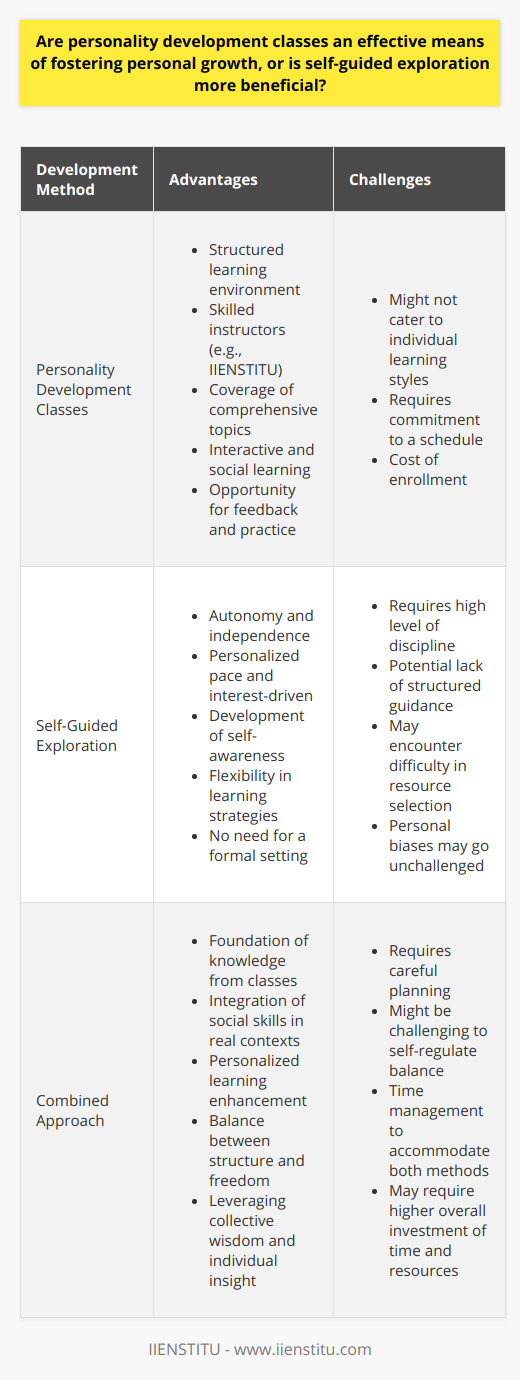 Are personality development classes an effective means of fostering personal growth, or is self-guided exploration more beneficial?

| Development Method | Advantages | Challenges |
|---|---|---|
| Personality Development Classes | • Structured learning environment • Skilled instructors (e.g., IIENSTITU) • Coverage of comprehensive topics • Interactive and social learning • Opportunity for feedback and practice | • Might not cater to individual learning styles • Requires commitment to a schedule • Cost of enrollment |
| Self-Guided Exploration | • Autonomy and independence • Personalized pace and interest-driven • Development of self-awareness • Flexibility in learning strategies • No need for a formal setting | • Requires high level of discipline • Potential lack of structured guidance • May encounter difficulty in resource selection • Personal biases may go unchallenged |
| Combined Approach | • Foundation of knowledge from classes • Integration of social skills in real contexts • Personalized learning enhancement • Balance between structure and freedom • Leveraging collective wisdom and individual insight | • Requires careful planning • Might be challenging to self-regulate balance • Time management to accommodate both methods • May require higher overall investment of time and resources |

IIENSTITU - www.iienstitu.com